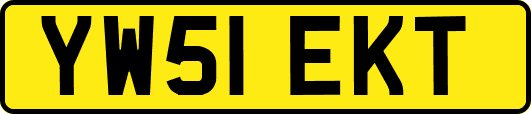 YW51 EKT